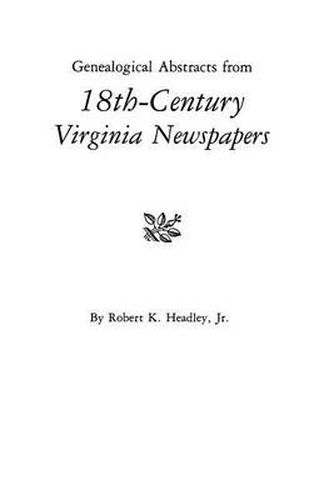 Genealogical Abstracts from

18th-Century Virginia Newspapers

By Robert K. Headley, Jr.